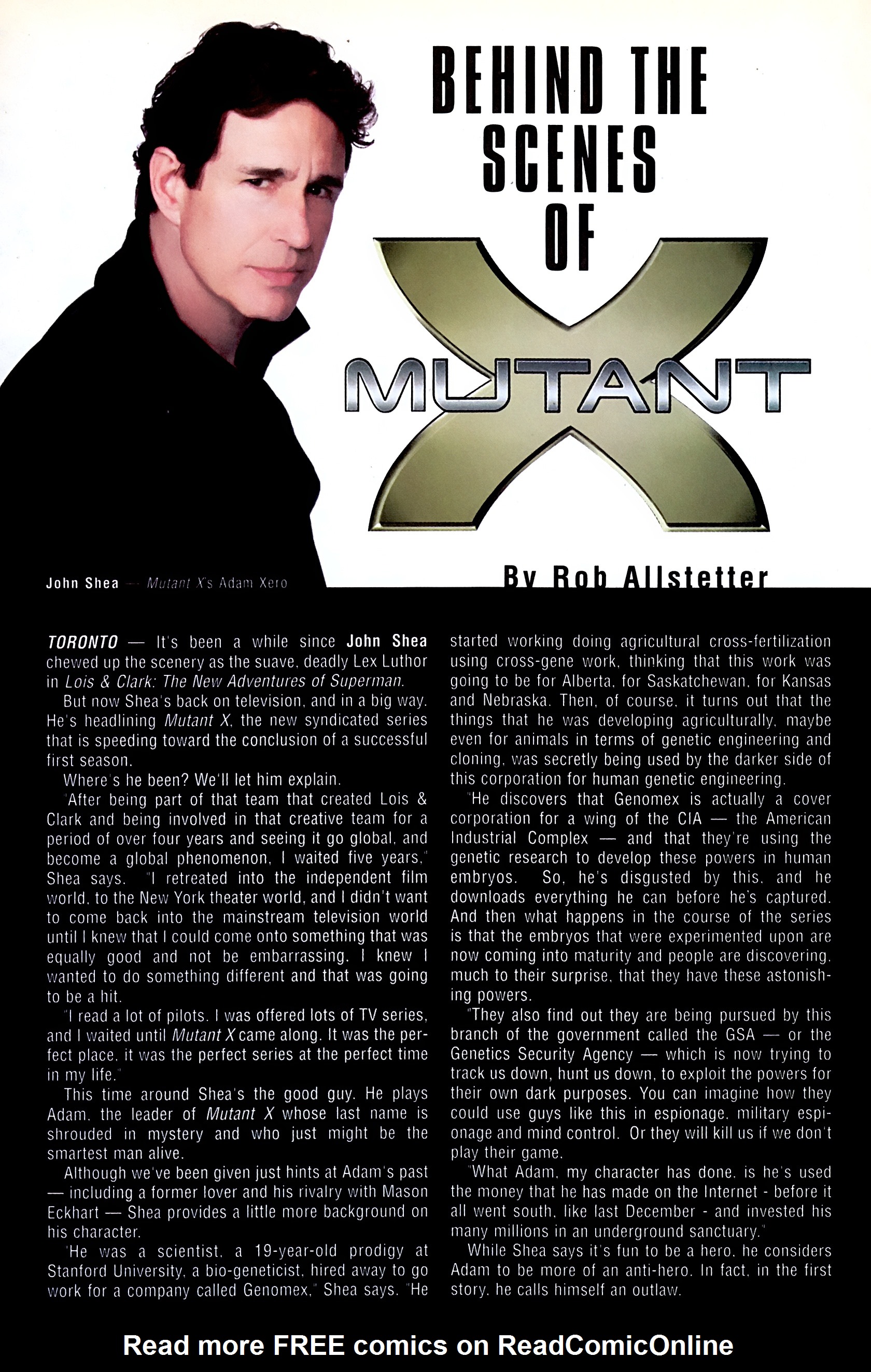 BEHIND THE SCENES OF

MUTANT X

John Shea — Mutant X's Adam Xero

By Rob Allstetter

TORONTO — It's been a while since John Shea chewed up the scenery as the suave, deadly Lex Luthor in Lois & Clark: The New Adventures of Superman.

But now Shea's back on television, and in a big way. He's headlining Mutant X, the new syndicated series that is speeding toward the conclusion of a successful first season.

Where's he been? We'll let him explain.

"After being part of that team that created Lois & Clark and being involved in that creative team for a period of over four years and seeing it go global, and become a global phenomenon, I waited five years," Shea says. "I retreated into the independent film world, to the New York theater world, and I didn't want to come back into the mainstream television world until I knew that I could come onto something that was equally good and not be embarrassing. I knew I wanted to do something different and that was going to be a hit.

"I read a lot of pilots. I was offered lots of TV series, and I waited until Mutant X came along. It was the perfect place, it was the perfect series at the perfect time in my life."

This time around Shea's the good guy. He plays Adam, the leader of Mutant X whose last name is shrouded in mystery and who just might be the smartest man alive.

Although we've been given just hints at Adam's past — including a former lover and his rivalry with Mason Eckhart — Shea provides a little more background on his character.

"He was a scientist, a 19-year-old prodigy at Stanford University, a bio-geneticist, hired away to go work for a company called Genomex," Shea says. "He started working doing agricultural cross-fertilization using cross-gene work, thinking that this work was going to be for Alberta, for Saskatchewan, for Kansas and Nebraska. Then, of course, it turns out that the things that he was developing agriculturally, maybe even for animals in terms of genetic engineering and cloning, was secretly being used by the darker side of this corporation for human genetic engineering.

"He discovers that Genomex is actually a cover corporation for a wing of the CIA — the American Industrial Complex — and that they're using the genetic research to develop these powers in human embryos. So, he's disgusted by this, and he downloads everything he can before he's captured. And then what happens in the course of the series is that the embryos that were experimented upon are now coming into maturity and people are discovering, much to their surprise, that they have these astonishing powers.

"They also find out they are being pursued by this branch of the government called the GSA — or the Genetics Security Agency — which is now trying to track us down, hunt us down, to exploit the powers for their own dark purposes. You can imagine how they could use guys like this in espionage, military espionage and mind control. Or they will kill us if we don't play their game.

"What Adam, my character has done, is he's used the money that he has made on the Internet - before it all went south, like last December - and invested his many millions in an underground sanctuary."

While Shea says it's fun to be a hero, he considers Adam to be more of an anti-hero. In fact, in the first story, he calls himself an outlaw.

Read more FREE comics on ReadComicOnline